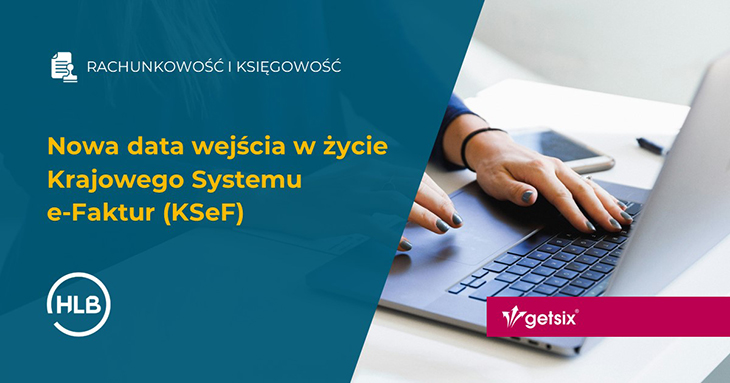 RACHUNKOWOŚĆ I KSIĘGOWOŚĆ

Nowa data wejścia w życie Krajowego Systemu e-Faktur (KSeF)

HLB

getsix®